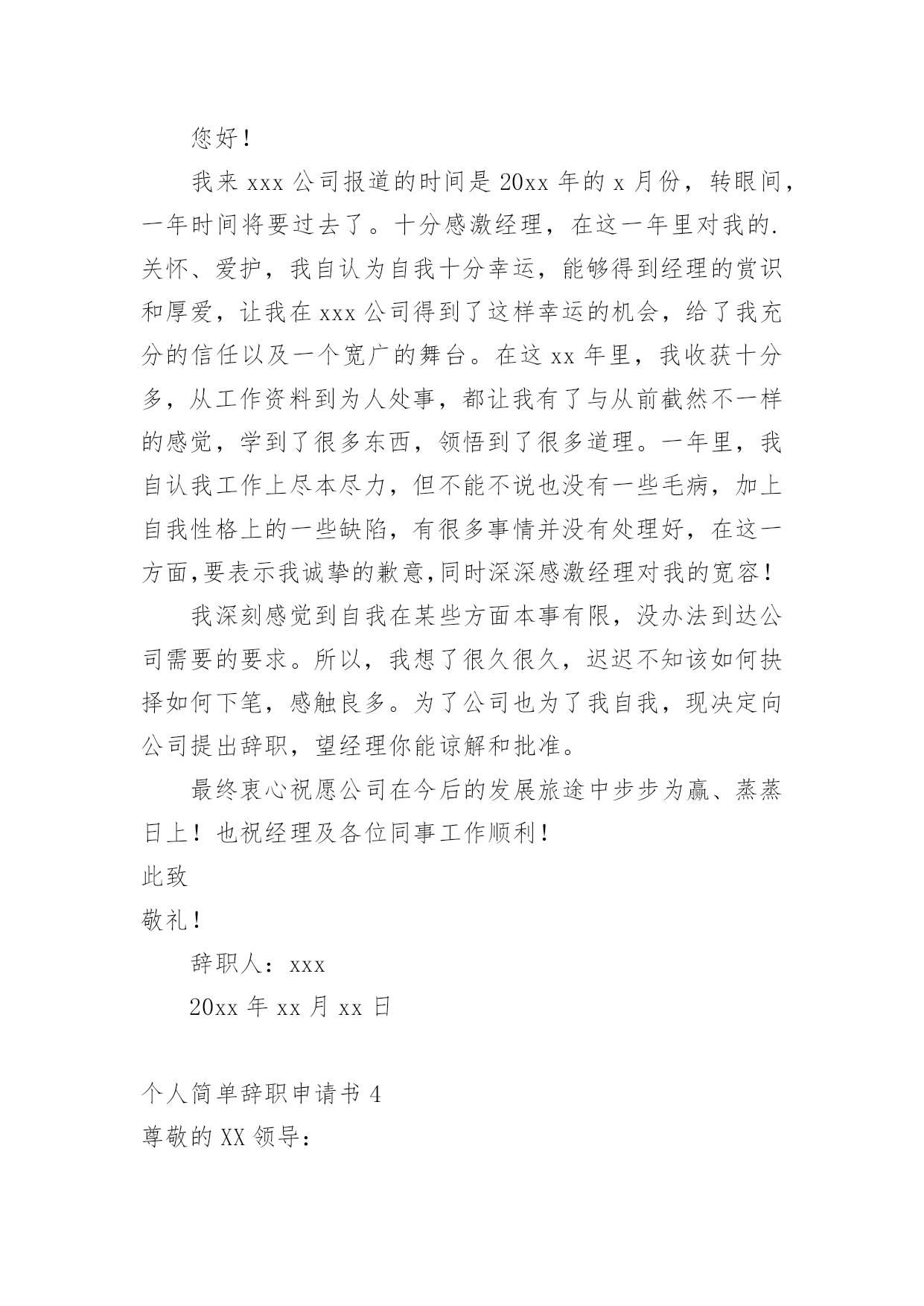 您好！

我来 xxx 公司报道的时间是 20xx 年的 x 月份，转眼间，一年时间将要过去了。十分感激经理，在这一年里对我的.关怀、爱护，我自认为自我十分幸运，能够得到经理的赏识和厚爱，让我在 xxx 公司得到了这样幸运的机会，给了我充分的信任以及一个宽广的舞台。在这 xx 年里，我收获十分多，从工作资料到为人处事，都让我有了与从前截然不一样的感觉，学到了很多东西，领悟到了很多道理。一年里，我自认我工作上尽本尽力，但不能不说也没有一些毛病，加上自我性格上的一些缺陷，有很多事情并没有处理好，在这一方面,要表示我诚挚的歉意,同时深深感激经理对我的宽容！

我深刻感觉到自我在某些方面本事有限，没办法到达公司需要的要求。所以，我想了很久很久，迟迟不知该如何抉择如何下笔，感触良多。为了公司也为了我自我，现决定向公司提出辞职，望经理你能谅解和批准。

最终衷心祝愿公司在今后的发展旅途中步步为赢、蒸蒸日上！也祝经理及各位同事工作顺利！

此致

敬礼！

辞职人：xxx

20xx 年 xx 月 xx 日

个人简单辞职申请书 4

尊敬的 XX 领导：